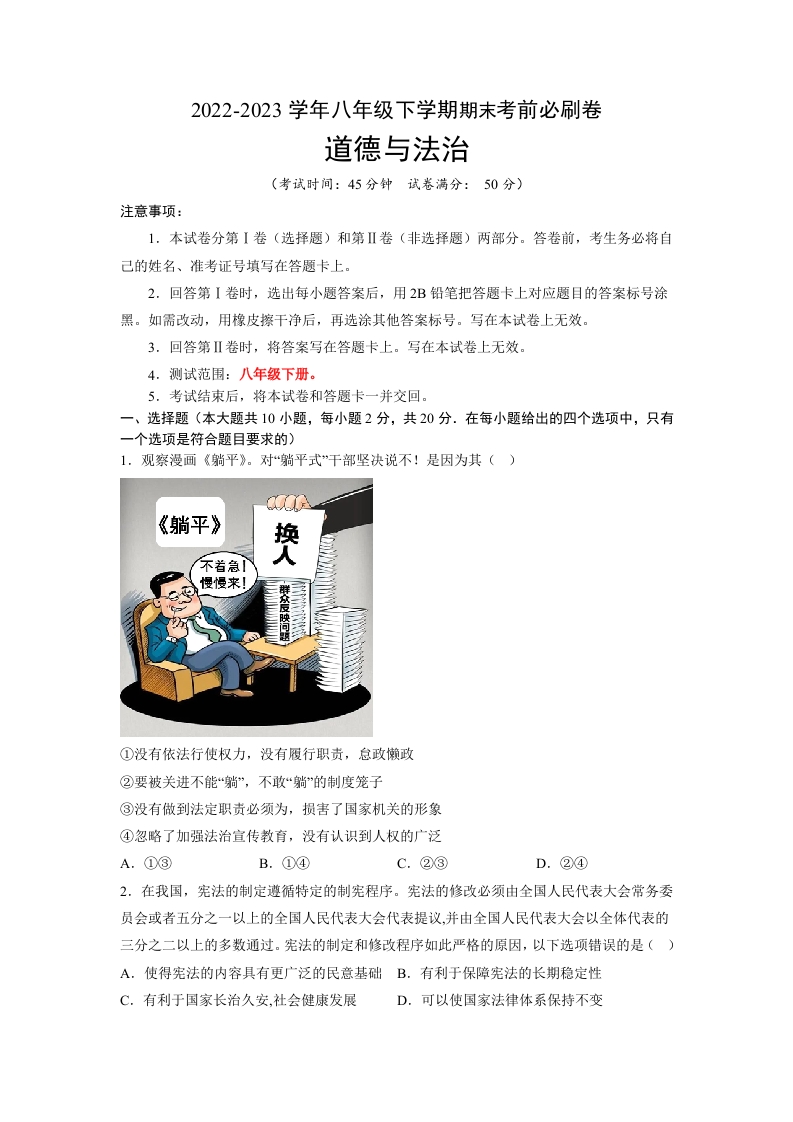 2022-2023 学年八年级下学期期末考前必刷卷

道德与法治

（考试时间：45 分钟　试卷满分： 50 分）

注意事项：

1．本试卷分第Ⅰ卷（选择题）和第Ⅱ卷（非选择题）两部分。答卷前，考生务必将自己的姓名、准考证号填写在答题卡上。

2．回答第Ⅰ卷时，选出每小题答案后，用 2B 铅笔把答题卡上对应题目的答案标号涂黑。如需改动，用橡皮擦干净后，再选涂其他答案标号。写在本试卷上无效。

3．回答第Ⅱ卷时，将答案写在答题卡上。写在本试卷上无效。

4．测试范围：八年级下册。

5．考试结束后，将本试卷和答题卡一并交回。

一、选择题（本大题共 10 小题，每小题 2 分，共 20 分．在每小题给出的四个选项中，只有一个选项是符合题目要求的）

1．观察漫画《躺平》。对“躺平式”干部坚决说不！是因为其（　）

《躺平》

不着急！慢慢来！

换人

群众反映问题

①没有依法行使权力，没有履行职责，怠政懒政

②要被关进不能“躺”，不敢“躺”的制度笼子

③没有做到法定职责必须为，损害了国家机关的形象

④忽略了加强法治宣传教育，没有认识到人权的广泛

A．①③　　B．①④　　C．②③　　D．②④

2．在我国，宪法的制定遵循特定的制宪程序。宪法的修改必须由全国人民代表大会常务委员会或者五分之一以上的全国人民代表大会代表提议,并由全国人民代表大会以全体代表的三分之二以上的多数通过。宪法的制定和修改程序如此严格的原因，以下选项错误的是（　）

A．使得宪法的内容具有更广泛的民意基础　B．有利于保障宪法的长期稳定性

C．有利于国家长治久安,社会健康发展　D．可以使国家法律体系保持不变